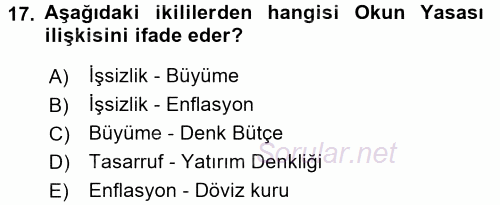 17. Aşağıdaki ikililerden hangisi Okun Yasası ilişkisini ifade eder?

A) İşsizlik - Büyüme
B) İşsizlik - Enflasyon
C) Büyüme - Denk Bütçe
D) Tasarruf - Yatırım Denkliği
E) Enflasyon - Döviz kuru

Sorular.net